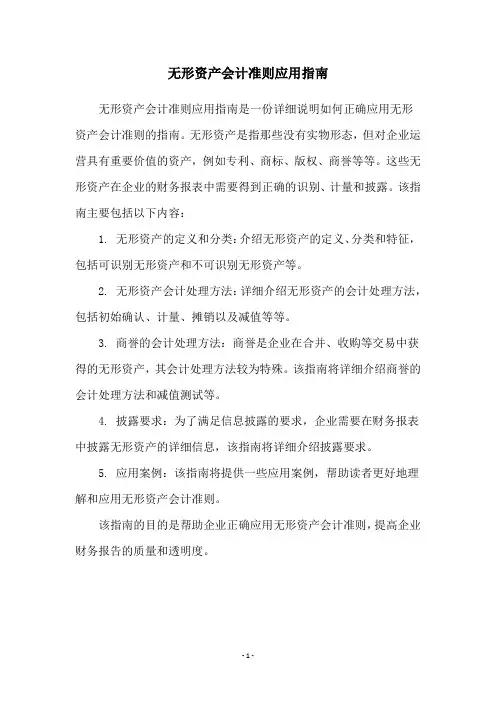 无形资产会计准则应用指南

无形资产会计准则应用指南是一份详细说明如何正确应用无形资产会计准则的指南。无形资产是指那些没有实物形态，但对企业运营具有重要价值的资产，例如专利、商标、版权、商誉等等。这些无形资产在企业的财务报表中需要得到正确的识别、计量和披露。该指南主要包括以下内容：

1. 无形资产的定义和分类：介绍无形资产的定义、分类和特征，包括可识别无形资产和不可识别无形资产等。

2. 无形资产会计处理方法：详细介绍无形资产的会计处理方法，包括初始确认、计量、摊销以及减值等等。

3. 商誉的会计处理方法：商誉是企业在合并、收购等交易中获得的无形资产，其会计处理方法较为特殊。该指南将详细介绍商誉的会计处理方法和减值测试等。

4. 披露要求：为了满足信息披露的要求，企业需要在财务报表中披露无形资产的详细信息，该指南将详细介绍披露要求。

5. 应用案例：该指南将提供一些应用案例，帮助读者更好地理解和应用无形资产会计准则。

该指南的目的是帮助企业正确应用无形资产会计准则，提高企业财务报告的质量和透明度。

- 1 -